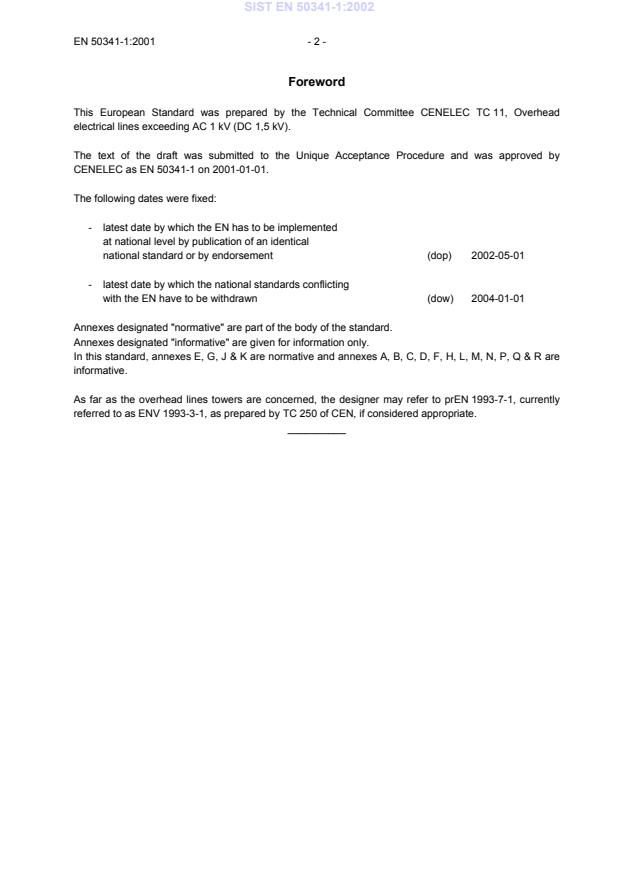 SIST EN 50341-1:2002

EN 50341-1:2001

- 2 -

Foreword

This European Standard was prepared by the Technical Committee CENELEC TC 11, Overhead electrical lines exceeding AC 1 kV (DC 1,5 kV).

The text of the draft was submitted to the Unique Acceptance Procedure and was approved by CENELEC as EN 50341-1 on 2001-01-01.

The following dates were fixed:

- latest date by which the EN has to be implemented at national level by publication of an identical national standard or by endorsement (dop) 2002-05-01

- latest date by which the national standards conflicting with the EN have to be withdrawn (dow) 2004-01-01

Annexes designated "normative" are part of the body of the standard.
Annexes designated "informative" are given for information only.
In this standard, annexes E, G, J & K are normative and annexes A, B, C, D, F, H, L, M, N, P, Q & R are informative.

As far as the overhead lines towers are concerned, the designer may refer to prEN 1993-7-1, currently referred to as ENV 1993-3-1, as prepared by TC 250 of CEN, if considered appropriate.